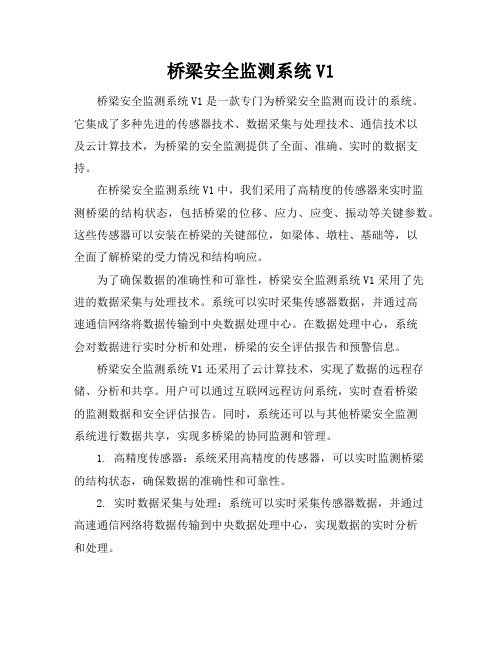 桥梁安全监测系统 V1

桥梁安全监测系统 V1 是一款专门为桥梁安全监测而设计的系统。它集成了多种先进的传感器技术、数据采集与处理技术、通信技术以及云计算技术，为桥梁的安全监测提供了全面、准确、实时的数据支持。

在桥梁安全监测系统 V1 中，我们采用了高精度的传感器来实时监测桥梁的结构状态，包括桥梁的位移、应力、应变、振动等关键参数。这些传感器可以安装在桥梁的关键部位，如梁体、墩柱、基础等，以全面了解桥梁的受力情况和结构响应。

为了确保数据的准确性和可靠性，桥梁安全监测系统 V1 采用了先进的数据采集与处理技术。系统可以实时采集传感器数据，并通过高速通信网络将数据传输到中央数据处理中心。在数据处理中心，系统会对数据进行实时分析和处理，桥梁的安全评估报告和预警信息。

桥梁安全监测系统 V1 还采用了云计算技术，实现了数据的远程存储、分析和共享。用户可以通过互联网远程访问系统，实时查看桥梁的监测数据和安全评估报告。同时，系统还可以与其他桥梁安全监测系统进行数据共享，实现多桥梁的协同监测和管理。

1. 高精度传感器：系统采用高精度的传感器，可以实时监测桥梁的结构状态，确保数据的准确性和可靠性。

2. 实时数据采集与处理：系统可以实时采集传感器数据，并通过高速通信网络将数据传输到中央数据处理中心，实现数据的实时分析和处理。